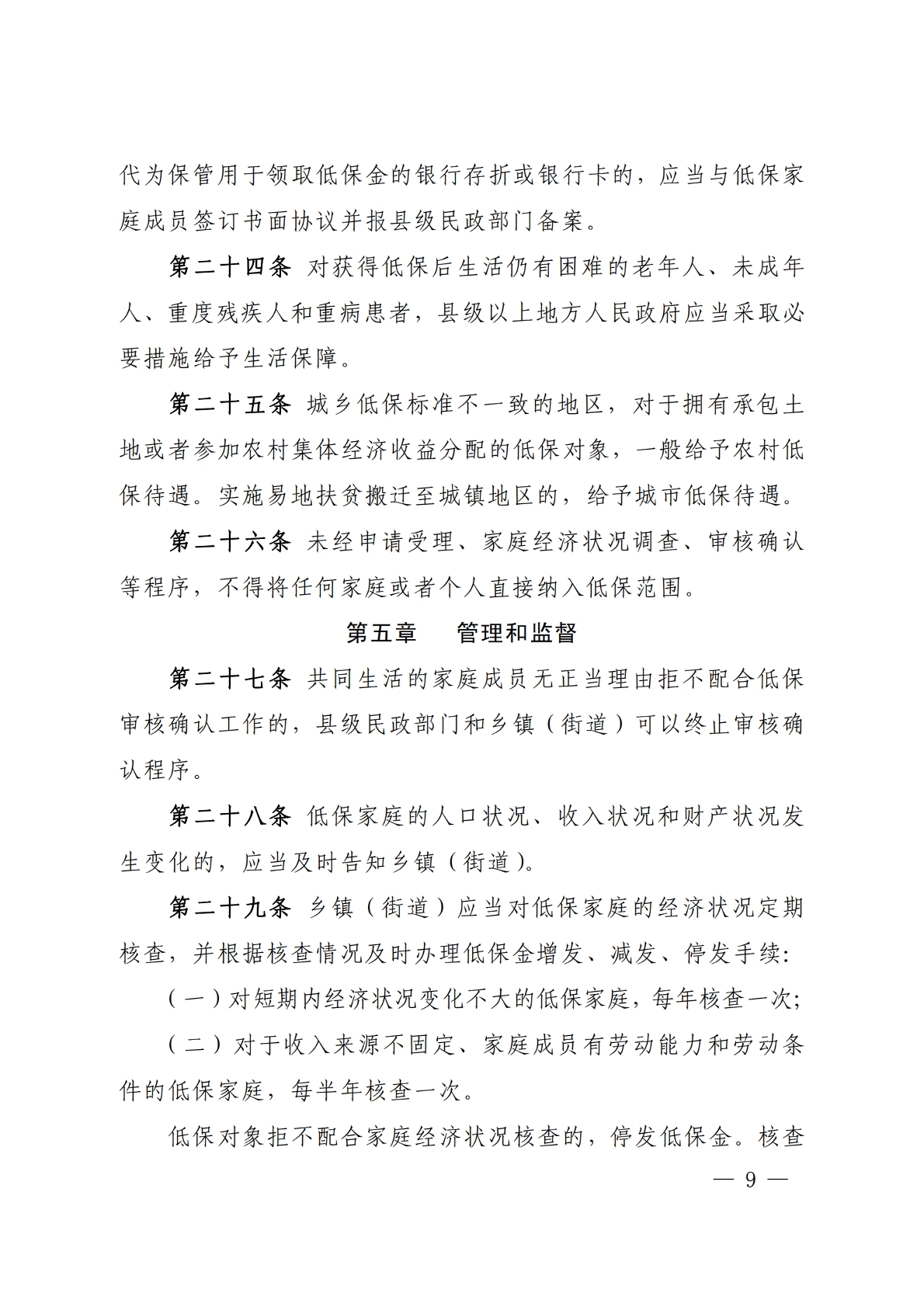 代为保管用于领取低保金的银行存折或银行卡的，应当与低保家庭成员签订书面协议并报县级民政部门备案。

第二十四条 对获得低保后生活仍有困难的老年人、未成年人、重度残疾人和重病患者，县级以上地方人民政府应当采取必要措施给予生活保障。

第二十五条 城乡低保标准不一致的地区，对于拥有承包土地或者参加农村集体经济收益分配的低保对象，一般给予农村低保待遇。实施易地扶贫搬迁至城镇地区的，给予城市低保待遇。

第二十六条 未经申请受理、家庭经济状况调查、审核确认等程序，不得将任何家庭或者个人直接纳入低保范围。

第五章 管理和监督

第二十七条 共同生活的家庭成员无正当理由拒不配合低保审核确认工作的，县级民政部门和乡镇（街道）可以终止审核确认程序。

第二十八条 低保家庭的人口状况、收入状况和财产状况发生变化的，应当及时告知乡镇（街道）。

第二十九条 乡镇（街道）应当对低保家庭的经济状况定期核查，并根据核查情况及时办理低保金增发、减发、停发手续：

（一）对短期内经济状况变化不大的低保家庭，每年核查一次；

（二）对于收入来源不固定、家庭成员有劳动能力和劳动条件的低保家庭，每半年核查一次。

低保对象拒不配合家庭经济状况核查的，停发低保金。核查

— 9 —